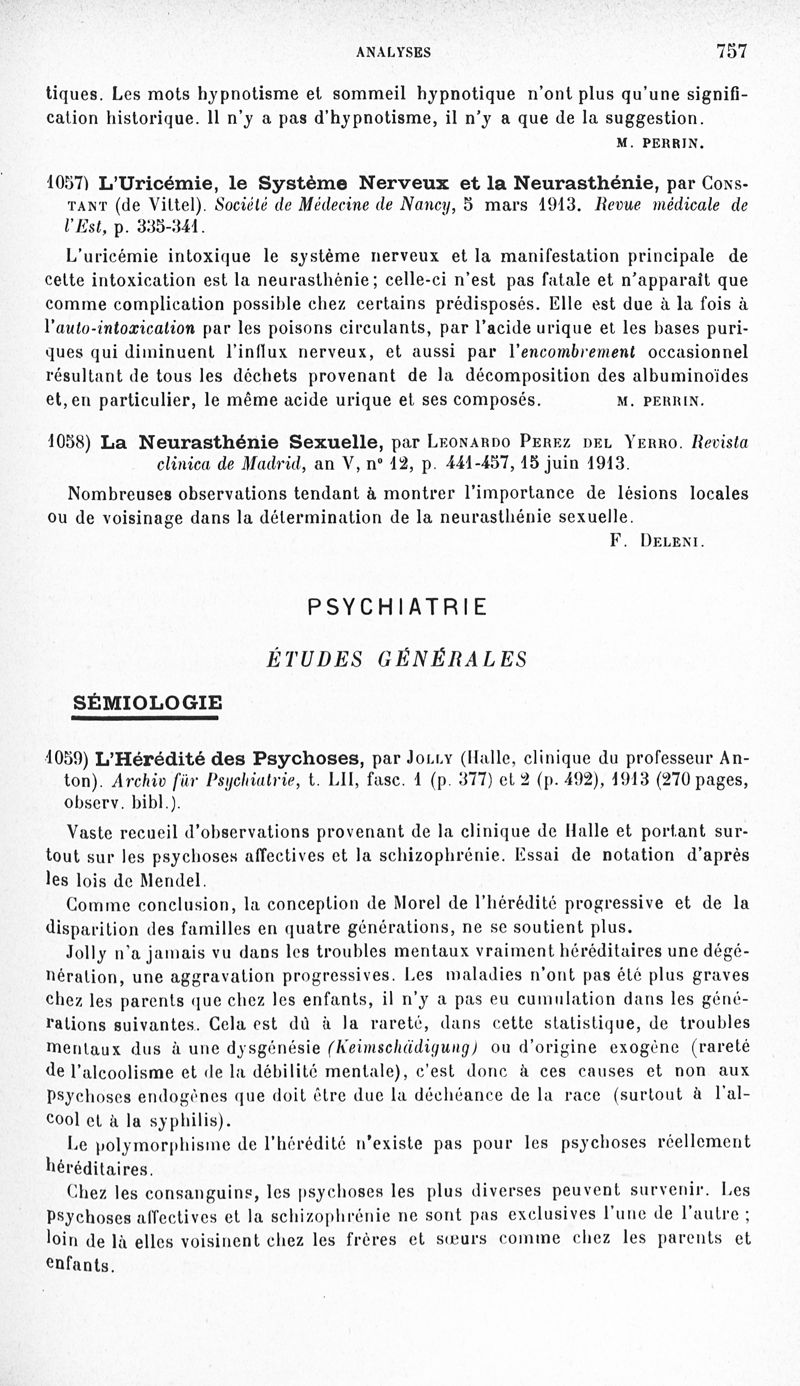 ANALYSES 757

tiques. Les mots hypnotisme et sommeil hypnotique n'ont plus qu'une signification historique. Il n'y a pas d'hypnotisme, il n'y a que de la suggestion.
M. PERRIN.

1057) L'Uricémie, le Système Nerveux et la Neurasthénie, par CONSTANT (de Vittel). Société de Médecine de Nancy, 5 mars 1913. Revue médicale de l'Est, p. 335-341.

L'uricémie intoxique le système nerveux et la manifestation principale de cette intoxication est la neurasthénie; celle-ci n'est pas fatale et n'apparaît que comme complication possible chez certains prédisposés. Elle est due à la fois à l'auto-intoxication par les poisons circulants, par l'acide urique et les bases puriques qui diminuent l'influx nerveux, et aussi par l'encombrement occasionnel résultant de tous les déchets provenant de la décomposition des albuminoïdes et, en particulier, le même acide urique et ses composés. M. PERRIN.

1058) La Neurasthénie Sexuelle, par LEONARDO PEREZ DEL YERRO. Revista clinica de Madrid, an V, n° 12, p. 441-457, 15 juin 1913.

Nombreuses observations tendant à montrer l'importance de lésions locales ou de voisinage dans la détermination de la neurasthénie sexuelle.
F. DELENI.

PSYCHIATRIE

ÉTUDES GÉNÉRALES

SÉMIOLOGIE

1059) L'Hérédité des Psychoses, par JOLLY (Halle, clinique du professeur Anton). Archiv für Psychiatrie, t. LII, fasc. 1 (p. 377) et 2 (p. 492), 1913 (270 pages, observ. bibl.).

Vaste recueil d'observations provenant de la clinique de Halle et portant surtout sur les psychoses affectives et la schizophrénie. Essai de notation d'après les lois de Mendel.

Comme conclusion, la conception de Morel de l'hérédité progressive et de la disparition des familles en quatre générations, ne se soutient plus.

Jolly n'a jamais vu dans les troubles mentaux vraiment héréditaires une dégénération, une aggravation progressives. Les maladies n'ont pas été plus graves chez les parents que chez les enfants, il n'y a pas eu cumulation dans les générations suivantes. Cela est dû à la rareté, dans cette statistique, de troubles mentaux dus à une dysgénésie (Keimschädigung) ou d'origine exogène (rareté de l'alcoolisme et de la débilité mentale), c'est donc à ces causes et non aux psychoses endogènes que doit être due la déchéance de la race (surtout à l'alcool et à la syphilis).

Le polymorphisme de l'hérédité n'existe pas pour les psychoses réellement héréditaires.

Chez les consanguins, les psychoses les plus diverses peuvent survenir. Les psychoses affectives et la schizophrénie ne sont pas exclusives l'une de l'autre ; loin de là elles voisinent chez les frères et sœurs comme chez les parents et enfants.